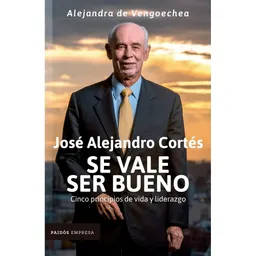 Alejandra de Vengoechea

José Alejandro Cortés

SE VALE SER BUENO

Cinco principios de vida y liderazgo

PAIDÓS EMPRESA